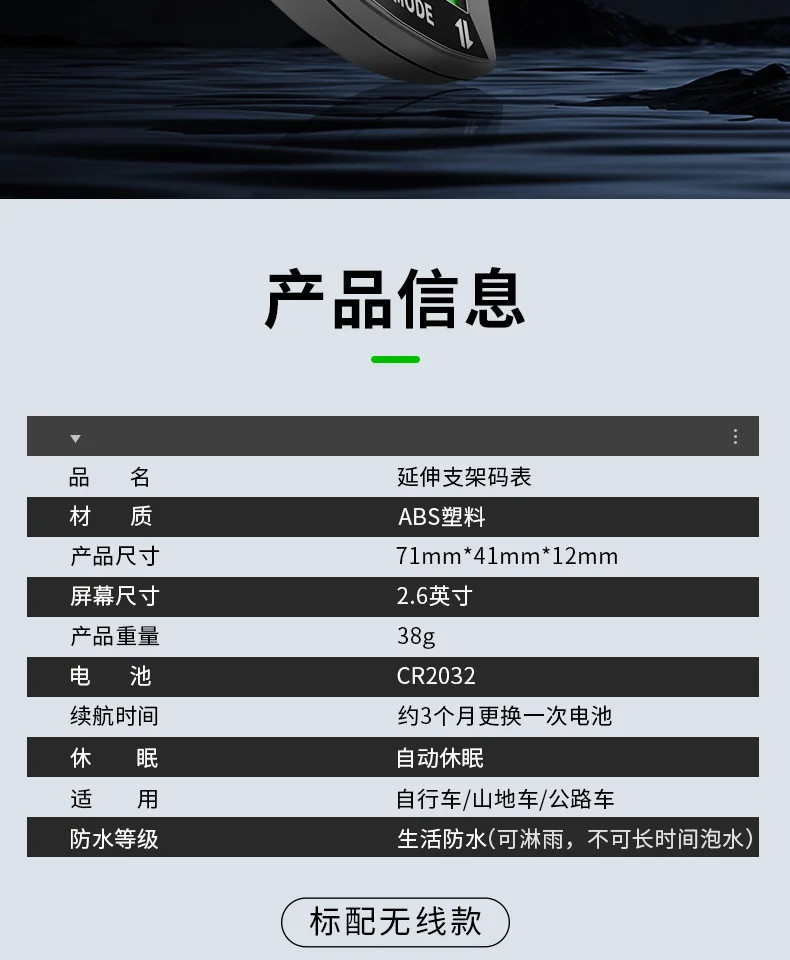 MODE

产品信息

品 名
延伸支架码表
材 质
ABS塑料
产品尺寸
71mm*41mm*12mm
屏幕尺寸
2.6英寸
产品重量
38g
电 池
CR2032
续航时间
约3个月更换一次电池
休 眠
自动休眠
适 用
自行车/山地车/公路车
防水等级
生活防水(可淋雨，不可长时间泡水)

标配无线款